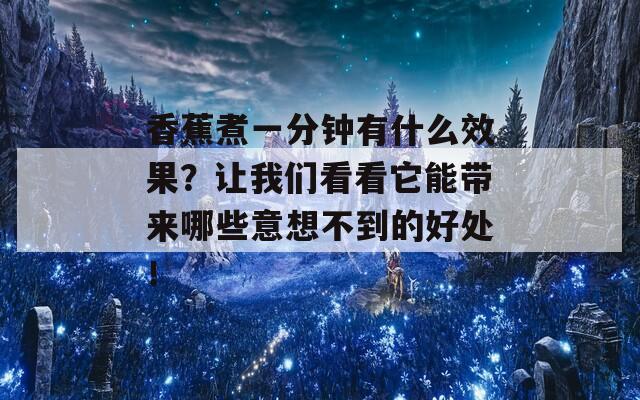 香蕉煮一分钟有什么效果？让我们看看它能带来哪些意想不到的好处！